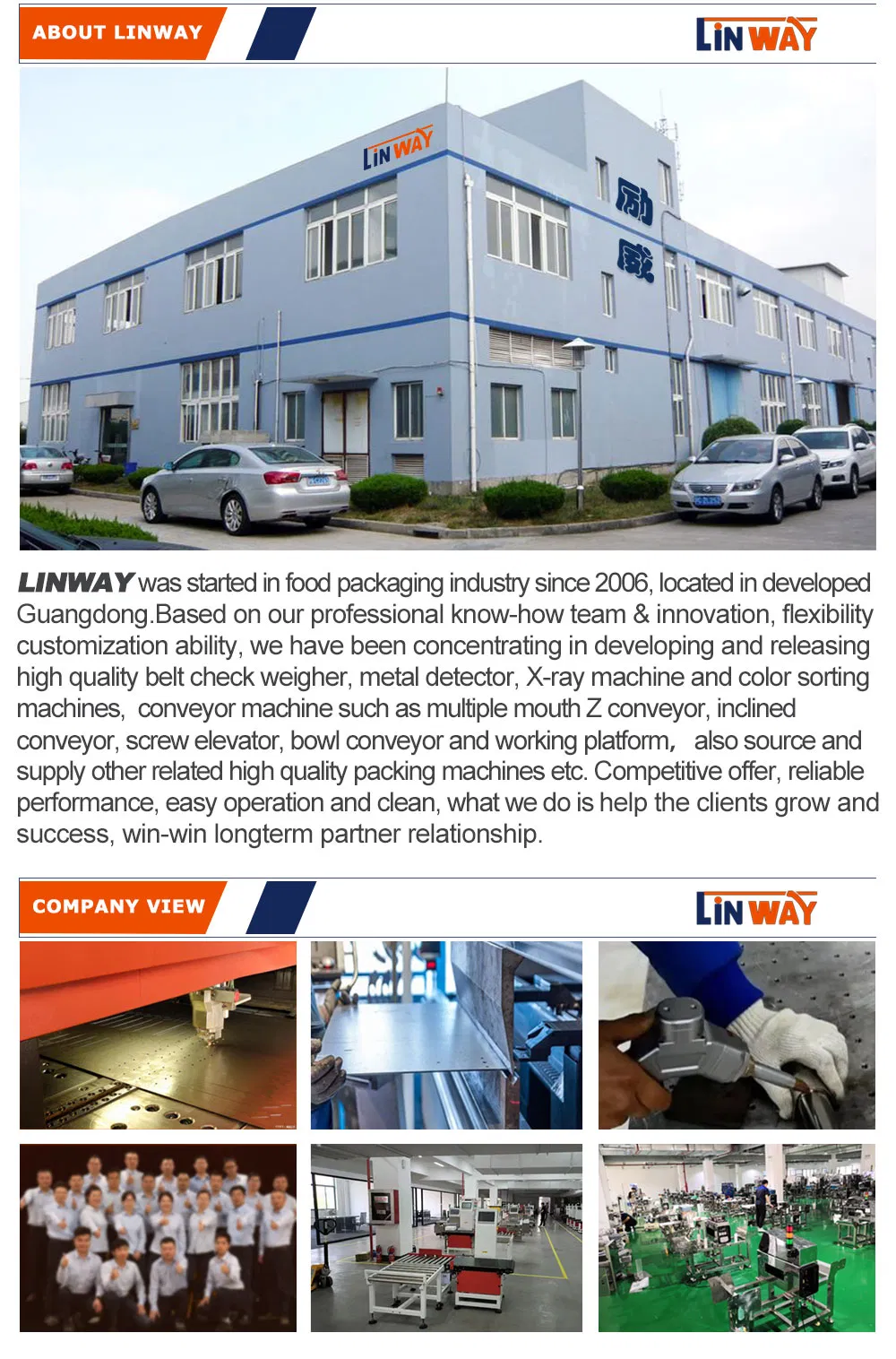 ABOUT LINWAY

LINWAY

LINWAY

励威

LINWAY was started in food packaging industry since 2006, located in developed Guangdong.Based on our professional know-how team & innovation, flexibility customization ability, we have been concentrating in developing and releasing high quality belt check weigher, metal detector, X-ray machine and color sorting machines, conveyor machine such as multiple mouth Z conveyor, inclined conveyor, screw elevator, bowl conveyor and working platform, also source and supply other related high quality packing machines etc. Competitive offer, reliable performance, easy operation and clean, what we do is help the clients grow and success, win-win longterm partner relationship.

COMPANY VIEW

LINWAY